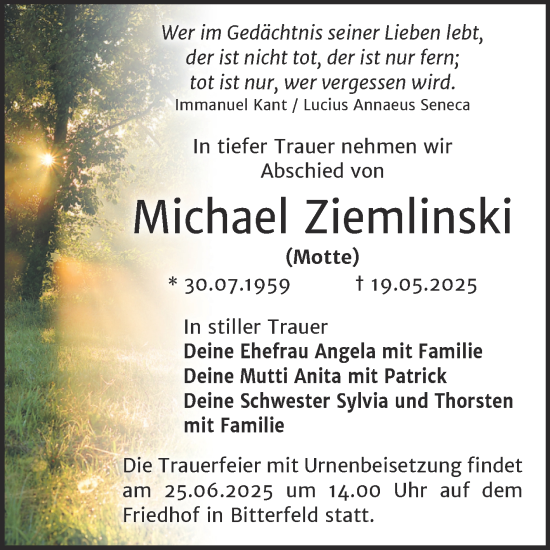 Wer im Gedächtnis seiner Lieben lebt,
der ist nicht tot, der ist nur fern;
tot ist nur, wer vergessen wird.
Immanuel Kant / Lucius Annaeus Seneca

In tiefer Trauer nehmen wir
Abschied von

Michael Ziemlinski
(Motte)
* 30.07.1959 † 19.05.2025

In stiller Trauer
Deine Ehefrau Angela mit Familie
Deine Mutti Anita mit Patrick
Deine Schwester Sylvia und Thorsten
mit Familie

Die Trauerfeier mit Urnenbeisetzung findet am 25.06.2025 um 14.00 Uhr auf dem Friedhof in Bitterfeld statt.